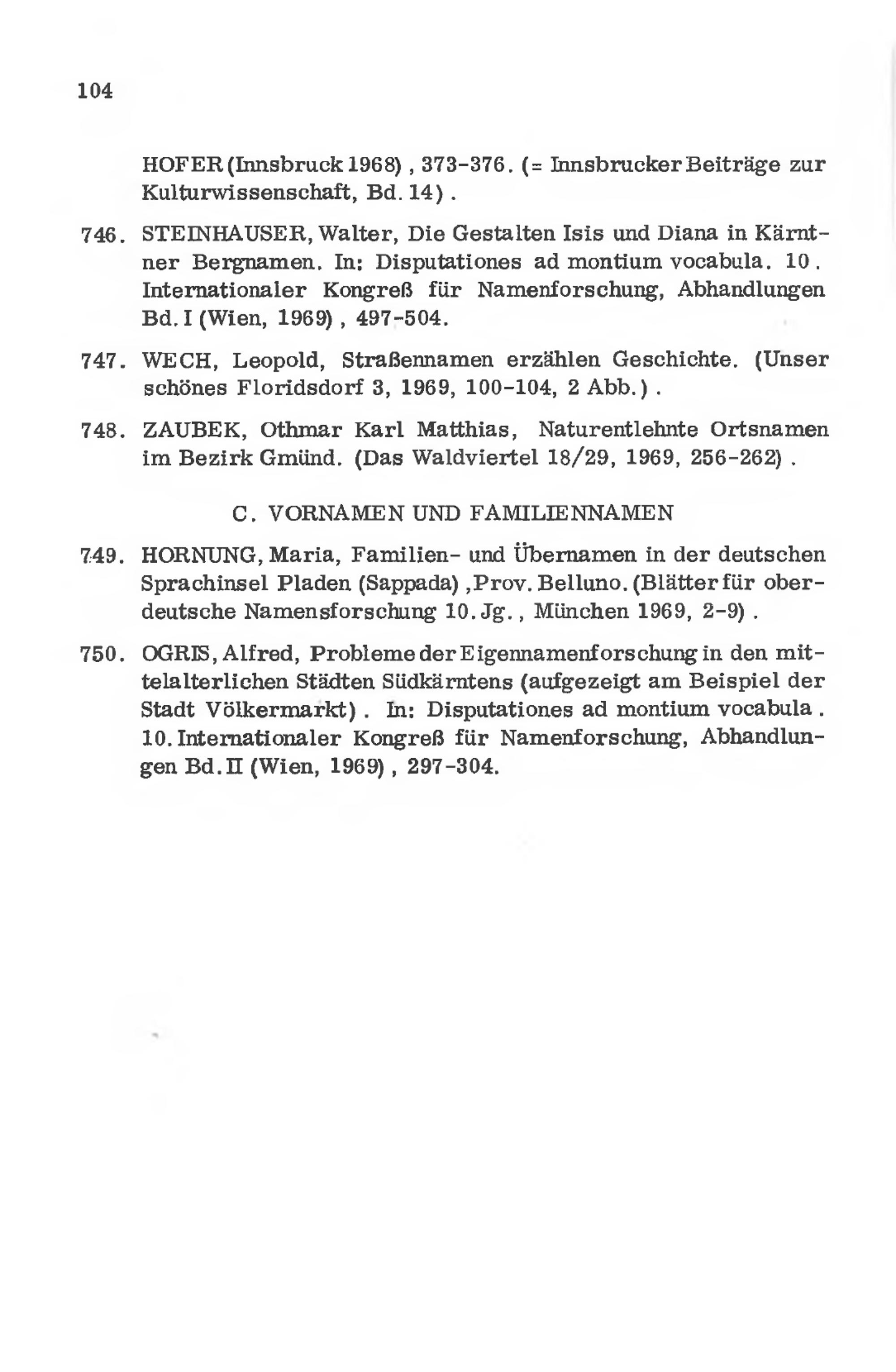 104

HOFER (Innsbruck 1968), 373-376. (= Innsbrucker Beiträge zur Kulturwissenschaft, Bd. 14).

746. STEINHAUSER, Walter, Die Gestalten Isis und Diana in Kärntner Bergnamen. In: Disputationes ad montium vocabula. 10. Internationaler Kongreß für Namenforschung, Abhandlungen Bd. I (Wien, 1969), 497-504.

747. WECH, Leopold, Straßennamen erzählen Geschichte. (Unser schönes Floridsdorf 3, 1969, 100-104, 2 Abb.).

748. ZAUBEK, Othmar Karl Matthias, Naturentlehnte Ortsnamen im Bezirk Gmünd. (Das Waldviertel 18/29, 1969, 256-262).

C. VORNAMEN UND FAMILIENNAMEN

749. HORNUNG, Maria, Familien- und Übernamen in der deutschen Sprachinsel Pladen (Sappada), Prov. Belluno. (Blätter für oberdeutsche Namensforschung 10. Jg., München 1969, 2-9).

750. OGRIS, Alfred, Probleme der Eigennamenforschung in den mittelalterlichen Städten Südkärntens (aufgezeigt am Beispiel der Stadt Völkermarkt). In: Disputationes ad montium vocabula. 10. Internationaler Kongreß für Namenforschung, Abhandlungen Bd. II (Wien, 1969), 297-304.